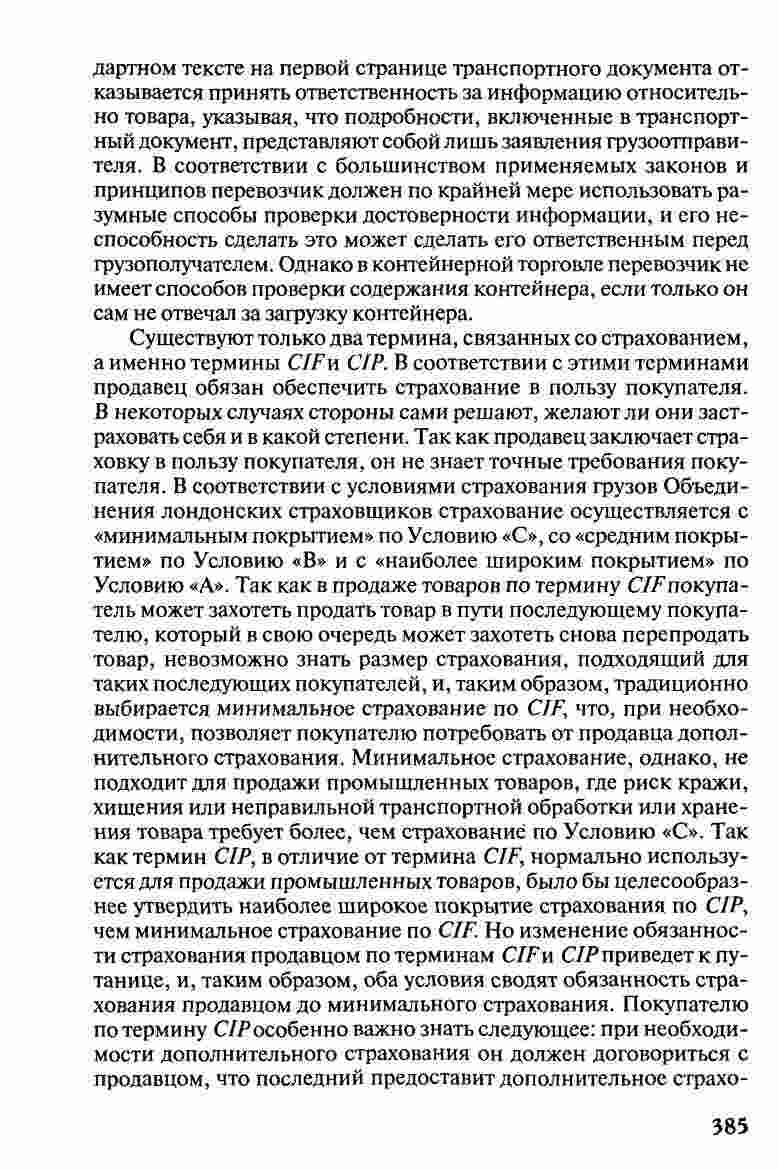 дартном тексте на первой странице транспортного документа отказывается принять ответственность за информацию относительно товара, указывая, что подробности, включенные в транспортный документ, представляют собой лишь заявления грузоотправителя. В соответствии с большинством применяемых законов и принципов перевозчик должен по крайней мере использовать разумные способы проверки достоверности информации, и его неспособность сделать это может сделать его ответственным перед грузополучателем. Однако в контейнерной торговле перевозчик не имеет способов проверки содержания контейнера, если только он сам не отвечал за загрузку контейнера.

Существуют только два термина, связанных со страхованием, а именно термины CIF и CIP. В соответствии с этими терминами продавец обязан обеспечить страхование в пользу покупателя. В некоторых случаях стороны сами решают, желают ли они застраховать себя и в какой степени. Так как продавец заключает страховку в пользу покупателя, он не знает точные требования покупателя. В соответствии с условиями страхования грузов Объединения лондонских страховщиков страхование осуществляется с «минимальным покрытием» по Условию «С», со «средним покрытием» по Условию «В» и с «наиболее широким покрытием» по Условию «А». Так как в продаже товаров по термину CIF покупатель может захотеть продать товар в пути последующему покупателю, который в свою очередь может захотеть снова перепродать товар, невозможно знать размер страхования, подходящий для таких последующих покупателей, и, таким образом, традиционно выбирается минимальное страхование по CIF, что, при необходимости, позволяет покупателю потребовать от продавца дополнительного страхования. Минимальное страхование, однако, не подходит для продажи промышленных товаров, где риск кражи, хищения или неправильной транспортной обработки или хранения товара требует более, чем страхование по Условию «С». Так как термин CIP, в отличие от термина CIF, нормально используется для продажи промышленных товаров, было бы целесообразнее утвердить наиболее широкое покрытие страхования по CIP, чем минимальное страхование по CIF. Но изменение обязанности страхования продавцом по терминам CIF и CIP приведет к путанице, и, таким образом, оба условия сводят обязанность страхования продавцом до минимального страхования. Покупателю по термину CIP особенно важно знать следующее: при необходимости дополнительного страхования он должен договориться с продавцом, что последний предоставит дополнительное страхо-

385